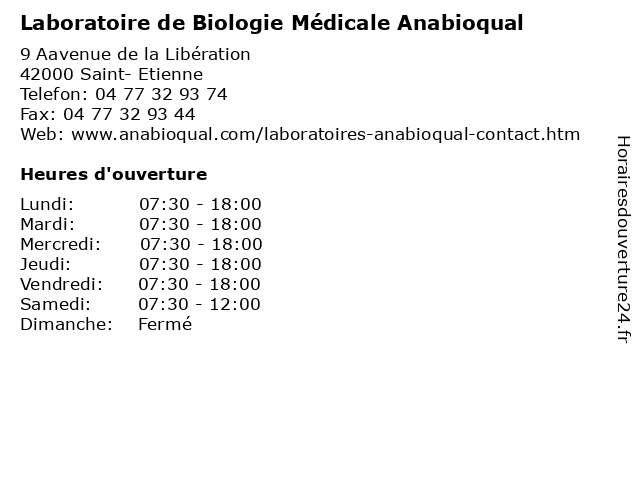 Laboratoire de Biologie Médicale Anabioqual

9 Aavenue de la Libération
42000 Saint- Etienne
Telefon: 04 77 32 93 74
Fax: 04 77 32 93 44
Web: www.anabioqual.com/laboratoires-anabioqual-contact.htm

Heures d'ouverture

| | |
|---|---|
| Lundi: | 07:30 - 18:00 |
| Mardi: | 07:30 - 18:00 |
| Mercredi: | 07:30 - 18:00 |
| Jeudi: | 07:30 - 18:00 |
| Vendredi: | 07:30 - 18:00 |
| Samedi: | 07:30 - 12:00 |
| Dimanche: | Fermé |

Horairesdouverture24.fr